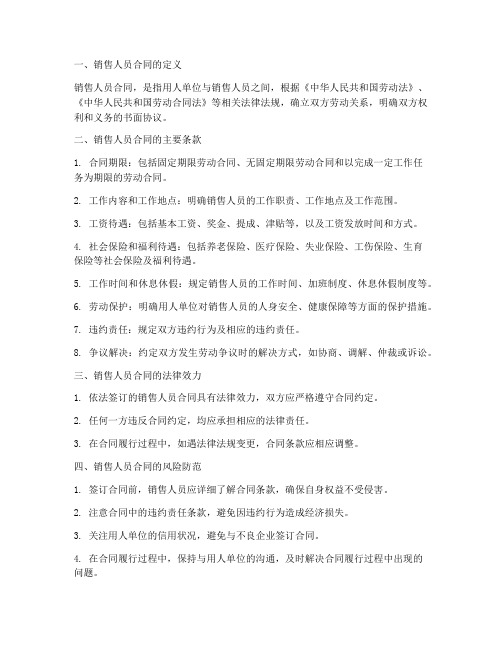 一、销售人员合同的定义

销售人员合同，是指用人单位与销售人员之间，根据《中华人民共和国劳动法》、《中华人民共和国劳动合同法》等相关法律法规，确立双方劳动关系，明确双方权利和义务的书面协议。

二、销售人员合同的主要条款

1. 合同期限：包括固定期限劳动合同、无固定期限劳动合同和以完成一定工作任务为期限的劳动合同。

2. 工作内容和工作地点：明确销售人员的工作职责、工作地点及工作范围。

3. 工资待遇：包括基本工资、奖金、提成、津贴等，以及工资发放时间和方式。

4. 社会保险和福利待遇：包括养老保险、医疗保险、失业保险、工伤保险、生育保险等社会保险及福利待遇。

5. 工作时间和休息休假：规定销售人员的工作时间、加班制度、休息休假制度等。

6. 劳动保护：明确用人单位对销售人员的人身安全、健康保障等方面的保护措施。

7. 违约责任：规定双方违约行为及相应的违约责任。

8. 争议解决：约定双方发生劳动争议时的解决方式，如协商、调解、仲裁或诉讼。

三、销售人员合同的法律效力

1. 依法签订的销售人员合同具有法律效力，双方应严格遵守合同约定。

2. 任何一方违反合同约定，均应承担相应的法律责任。

3. 在合同履行过程中，如遇法律法规变更，合同条款应相应调整。

四、销售人员合同的风险防范

1. 签订合同前，销售人员应详细了解合同条款，确保自身权益不受侵害。

2. 注意合同中的违约责任条款，避免因违约行为造成经济损失。

3. 关注用人单位的信用状况，避免与不良企业签订合同。

4. 在合同履行过程中，保持与用人单位的沟通，及时解决合同履行过程中出现的问题。